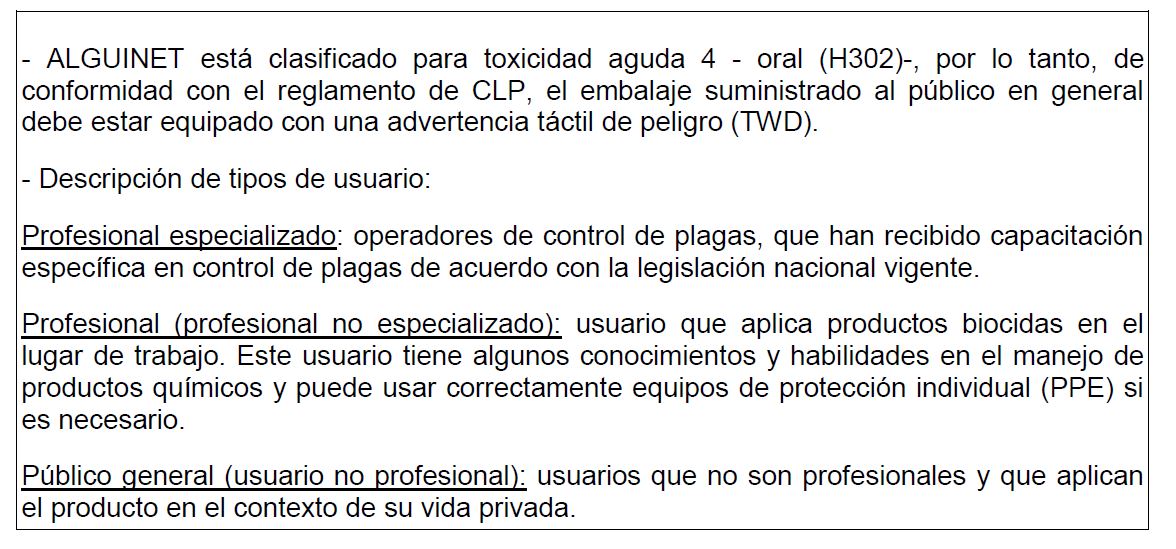 - ALGUINET está clasificado para toxicidad aguda 4 - oral (H302)-, por lo tanto, de conformidad con el reglamento de CLP, el embalaje suministrado al público en general debe estar equipado con una advertencia táctil de peligro (TWD).

- Descripción de tipos de usuario:

Profesional especializado: operadores de control de plagas, que han recibido capacitación específica en control de plagas de acuerdo con la legislación nacional vigente.

Profesional (profesional no especializado): usuario que aplica productos biocidas en el lugar de trabajo. Este usuario tiene algunos conocimientos y habilidades en el manejo de productos químicos y puede usar correctamente equipos de protección individual (PPE) si es necesario.

Público general (usuario no profesional): usuarios que no son profesionales y que aplican el producto en el contexto de su vida privada.